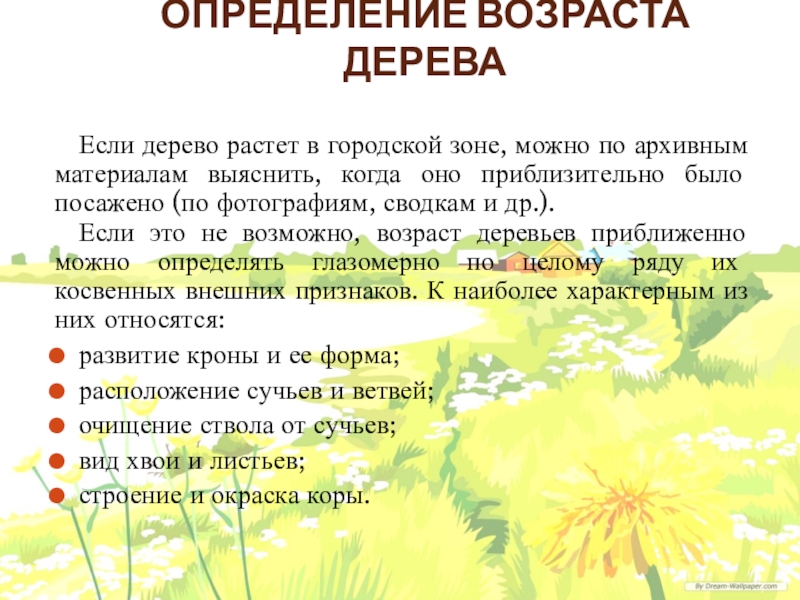 ОПРЕДЕЛЕНИЕ ВОЗРАСТА ДЕРЕВА

Если дерево растет в городской зоне, можно по архивным материалам выяснить, когда оно приблизительно было посажено (по фотографиям, сводкам и др.).

Если это не возможно, возраст деревьев приближенно можно определять глазомерно по целому ряду их косвенных внешних признаков. К наиболее характерным из них относятся:

• развитие кроны и ее форма;
• расположение сучьев и ветвей;
• очищение ствола от сучьев;
• вид хвои и листьев;
• строение и окраска коры.

By Dream-Wallpaper.com